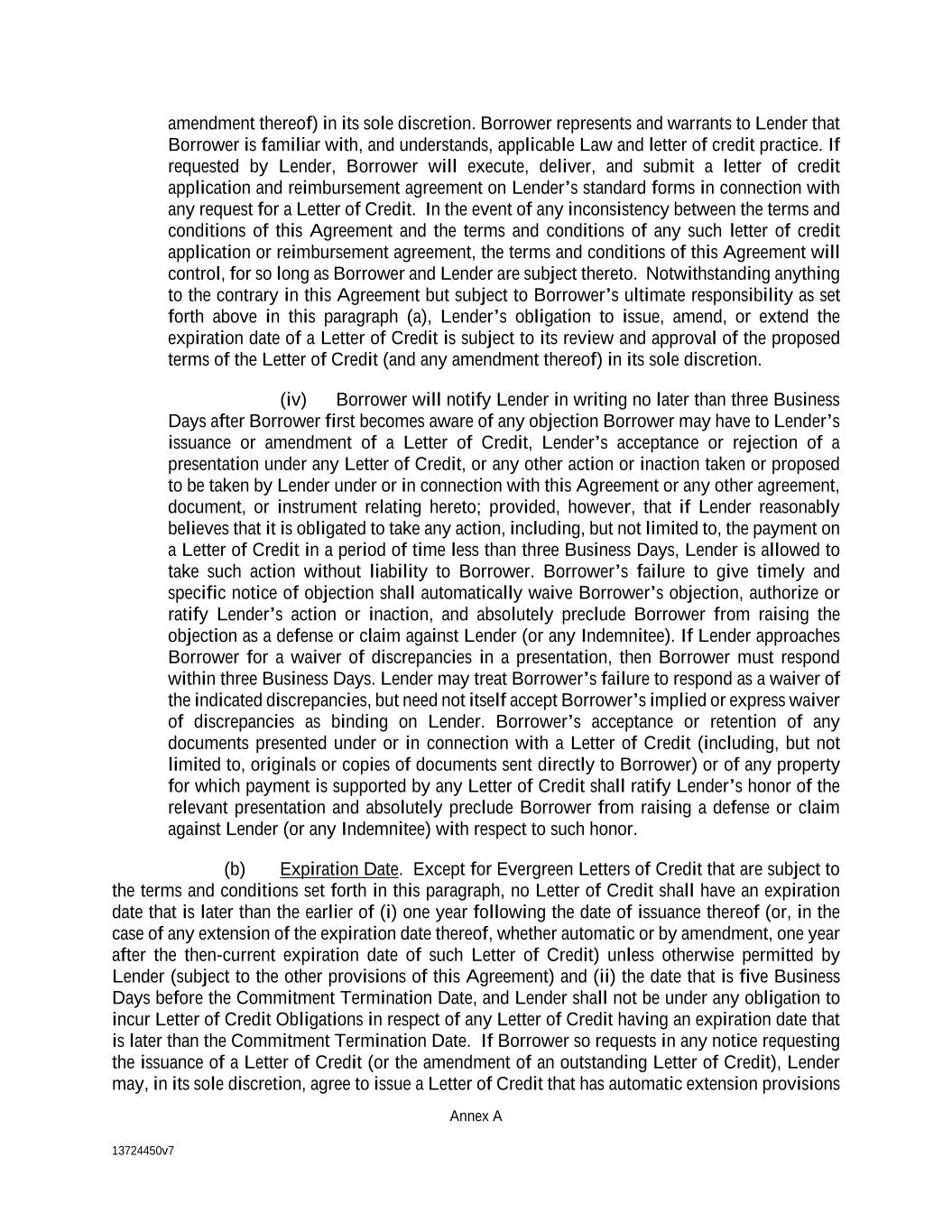 amendment thereof) in its sole discretion. Borrower represents and warrants to Lender that Borrower is familiar with, and understands, applicable Law and letter of credit practice. If requested by Lender, Borrower will execute, deliver, and submit a letter of credit application and reimbursement agreement on Lender's standard forms in connection with any request for a Letter of Credit. In the event of any inconsistency between the terms and conditions of this Agreement and the terms and conditions of any such letter of credit application or reimbursement agreement, the terms and conditions of this Agreement will control, for so long as Borrower and Lender are subject thereto. Notwithstanding anything to the contrary in this Agreement but subject to Borrower's ultimate responsibility as set forth above in this paragraph (a), Lender's obligation to issue, amend, or extend the expiration date of a Letter of Credit is subject to its review and approval of the proposed terms of the Letter of Credit (and any amendment thereof) in its sole discretion.

(iv) Borrower will notify Lender in writing no later than three Business Days after Borrower first becomes aware of any objection Borrower may have to Lender's issuance or amendment of a Letter of Credit, Lender's acceptance or rejection of a presentation under any Letter of Credit, or any other action or inaction taken or proposed to be taken by Lender under or in connection with this Agreement or any other agreement, document, or instrument relating hereto; provided, however, that if Lender reasonably believes that it is obligated to take any action, including, but not limited to, the payment on a Letter of Credit in a period of time less than three Business Days, Lender is allowed to take such action without liability to Borrower. Borrower's failure to give timely and specific notice of objection shall automatically waive Borrower's objection, authorize or ratify Lender's action or inaction, and absolutely preclude Borrower from raising the objection as a defense or claim against Lender (or any Indemnitee). If Lender approaches Borrower for a waiver of discrepancies in a presentation, then Borrower must respond within three Business Days. Lender may treat Borrower's failure to respond as a waiver of the indicated discrepancies, but need not itself accept Borrower's implied or express waiver of discrepancies as binding on Lender. Borrower's acceptance or retention of any documents presented under or in connection with a Letter of Credit (including, but not limited to, originals or copies of documents sent directly to Borrower) or of any property for which payment is supported by any Letter of Credit shall ratify Lender's honor of the relevant presentation and absolutely preclude Borrower from raising a defense or claim against Lender (or any Indemnitee) with respect to such honor.

(b) Expiration Date. Except for Evergreen Letters of Credit that are subject to the terms and conditions set forth in this paragraph, no Letter of Credit shall have an expiration date that is later than the earlier of (i) one year following the date of issuance thereof (or, in the case of any extension of the expiration date thereof, whether automatic or by amendment, one year after the then-current expiration date of such Letter of Credit) unless otherwise permitted by Lender (subject to the other provisions of this Agreement) and (ii) the date that is five Business Days before the Commitment Termination Date, and Lender shall not be under any obligation to incur Letter of Credit Obligations in respect of any Letter of Credit having an expiration date that is later than the Commitment Termination Date. If Borrower so requests in any notice requesting the issuance of a Letter of Credit (or the amendment of an outstanding Letter of Credit), Lender may, in its sole discretion, agree to issue a Letter of Credit that has automatic extension provisions

Annex A

13724450v7